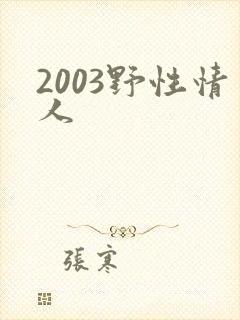 2003野性情人

張寒